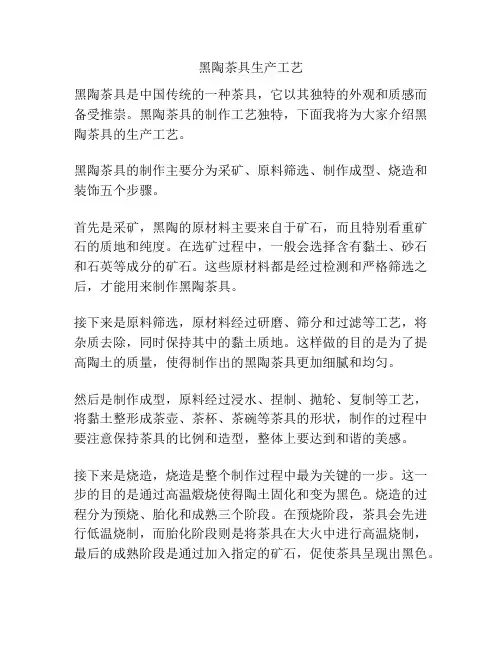 黑陶茶具生产工艺

黑陶茶具是中国传统的一种茶具，它以其独特的外观和质感而备受推崇。黑陶茶具的制作工艺独特，下面我将为大家介绍黑陶茶具的生产工艺。

黑陶茶具的制作主要分为采矿、原料筛选、制作成型、烧造和装饰五个步骤。

首先是采矿，黑陶的原材料主要来自于矿石，而且特别看重矿石的质地和纯度。在选矿过程中，一般会选择含有黏土、砂石和石英等成分的矿石。这些原材料都是经过检测和严格筛选之后，才能用来制作黑陶茶具。

接下来是原料筛选，原材料经过研磨、筛分和过滤等工艺，将杂质去除，同时保持其中的黏土质地。这样做的目的是为了提高陶土的质量，使得制作出的黑陶茶具更加细腻和均匀。

然后是制作成型，原料经过浸水、捏制、抛轮、复制等工艺，将黏土整形成茶壶、茶杯、茶碗等茶具的形状，制作的过程中要注意保持茶具的比例和造型，整体上要达到和谐的美感。

接下来是烧造，烧造是整个制作过程中最为关键的一步。这一步的目的是通过高温煅烧使得陶土固化和变为黑色。烧造的过程分为预烧、胎化和成熟三个阶段。在预烧阶段，茶具会先进行低温烧制，而胎化阶段则是将茶具在大火中进行高温烧制，最后的成熟阶段是通过加入指定的矿石，促使茶具呈现出黑色。